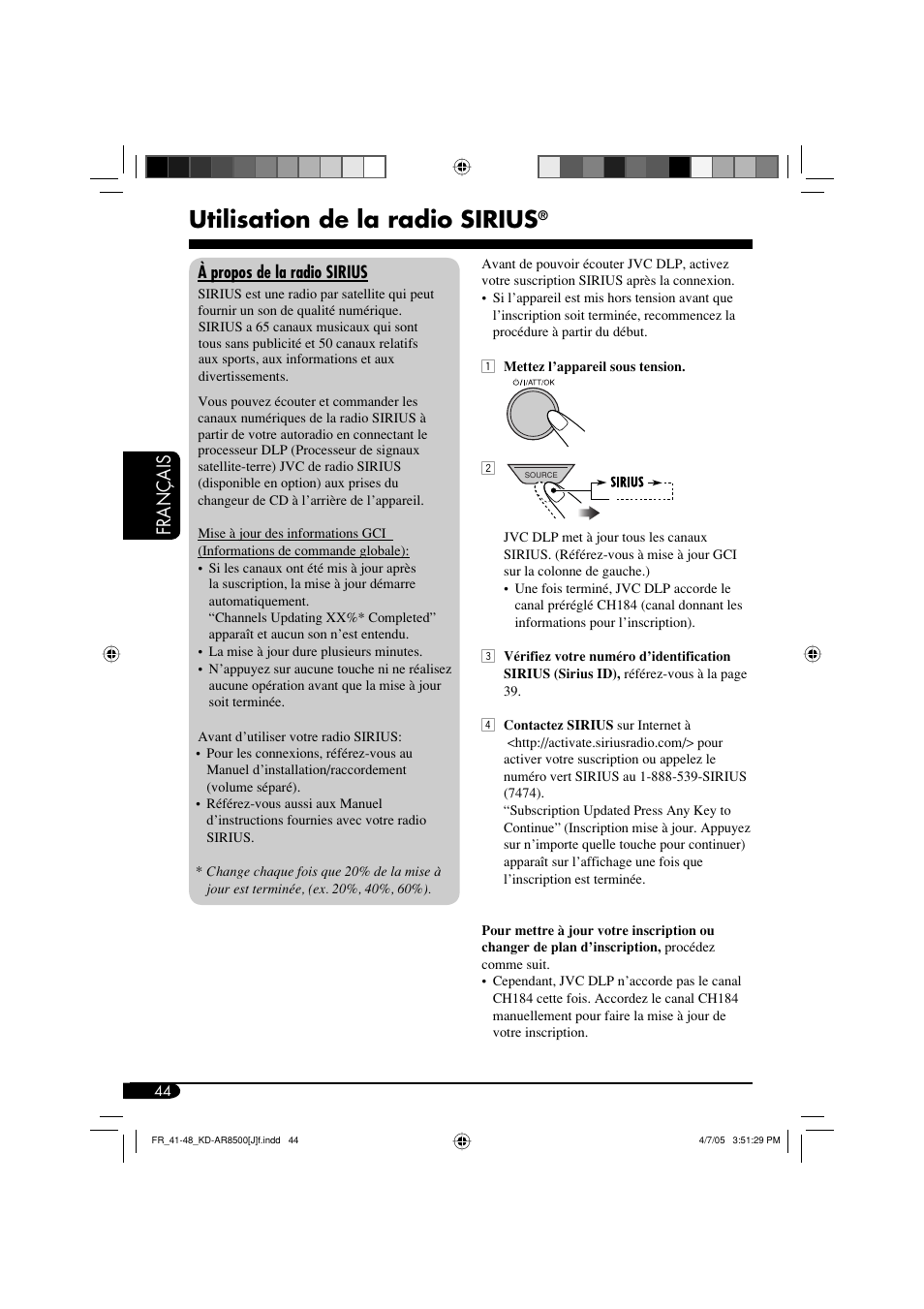 Utilisation de la radio SIRIUS®

FRANÇAIS

À propos de la radio SIRIUS

SIRIUS est une radio par satellite qui peut fournir un son de qualité numérique. SIRIUS a 65 canaux musicaux qui sont tous sans publicité et 50 canaux relatifs aux sports, aux informations et aux divertissements.

Vous pouvez écouter et commander les canaux numériques de la radio SIRIUS à partir de votre autoradio en connectant le processeur DLP (Processeur de signaux satellite-terre) JVC de radio SIRIUS (disponible en option) aux prises du changeur de CD à l'arrière de l'appareil.

Mise à jour des informations GCI (Informations de commande globale):
• Si les canaux ont été mis à jour après la suscription, la mise à jour démarre automatiquement.
"Channels Updating XX%* Completed" apparaît et aucun son n'est entendu.
• La mise à jour dure plusieurs minutes.
• N'appuyez sur aucune touche ni ne réalisez aucune opération avant que la mise à jour soit terminée.

Avant d'utiliser votre radio SIRIUS:
• Pour les connexions, référez-vous au Manuel d'installation/raccordement (volume séparé).
• Référez-vous aussi aux Manuel d'instructions fournies avec votre radio SIRIUS.

* Change chaque fois que 20% de la mise à jour est terminée, (ex. 20%, 40%, 60%).

Avant de pouvoir écouter JVC DLP, activez votre suscription SIRIUS après la connexion.
• Si l'appareil est mis hors tension avant que l'inscription soit terminée, recommencez la procédure à partir du début.

1 Mettez l'appareil sous tension.

⏻/I/ATT/OK

2

SOURCE

SIRIUS

JVC DLP met à jour tous les canaux SIRIUS. (Référez-vous à mise à jour GCI sur la colonne de gauche.)
• Une fois terminé, JVC DLP accorde le canal préréglé CH184 (canal donnant les informations pour l'inscription).

3 Vérifiez votre numéro d'identification SIRIUS (Sirius ID), référez-vous à la page 39.

4 Contactez SIRIUS sur Internet à <http://activate.siriusradio.com/> pour activer votre suscription ou appelez le numéro vert SIRIUS au 1-888-539-SIRIUS (7474).
"Subscription Updated Press Any Key to Continue" (Inscription mise à jour. Appuyez sur n'importe quelle touche pour continuer) apparaît sur l'affichage une fois que l'inscription est terminée.

Pour mettre à jour votre inscription ou changer de plan d'inscription, procédez comme suit.
• Cependant, JVC DLP n'accorde pas le canal CH184 cette fois. Accordez le canal CH184 manuellement pour faire la mise à jour de votre inscription.

44

FR_41-48_KD-AR8500[J]f.indd 44

4/7/05 3:51:29 PM